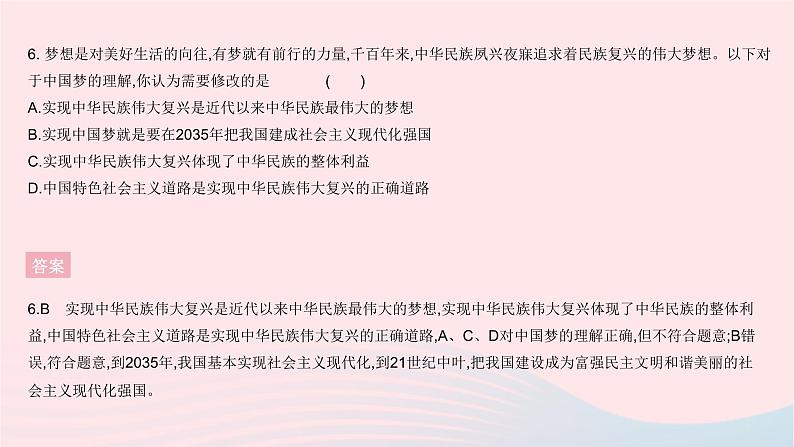 6. 梦想是对美好生活的向往,有梦就有前行的力量,千百年来,中华民族夙兴夜寐追求着民族复兴的伟大梦想。以下对于中国梦的理解,你认为需要修改的是　　(　　)

A.实现中华民族伟大复兴是近代以来中华民族最伟大的梦想

B.实现中国梦就是要在2035年把我国建成社会主义现代化强国

C.实现中华民族伟大复兴体现了中华民族的整体利益

D.中国特色社会主义道路是实现中华民族伟大复兴的正确道路

答案

6.B　实现中华民族伟大复兴是近代以来中华民族最伟大的梦想,实现中华民族伟大复兴体现了中华民族的整体利益,中国特色社会主义道路是实现中华民族伟大复兴的正确道路,A、C、D对中国梦的理解正确,但不符合题意;B错误,符合题意,到2035年,我国基本实现社会主义现代化,到21世纪中叶,把我国建设成为富强民主文明和谐美丽的社会主义现代化强国。